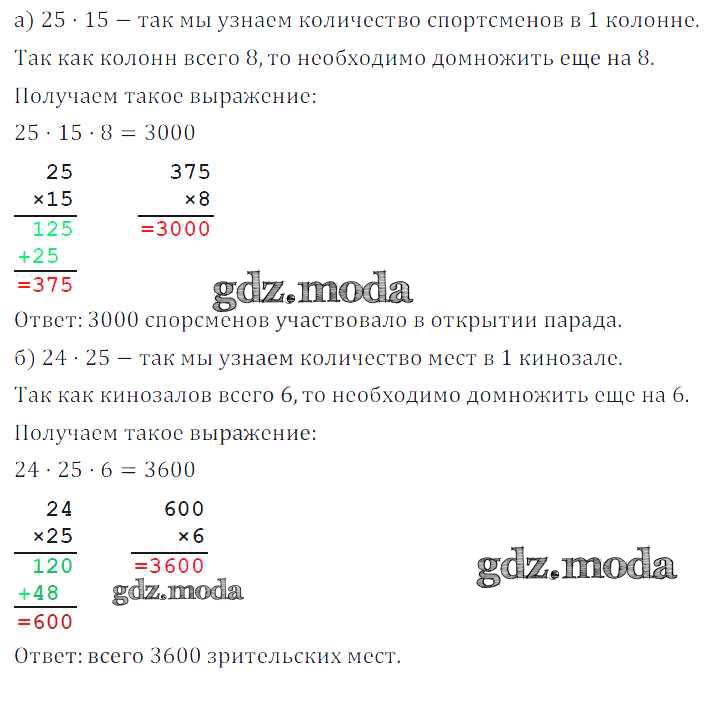 а) $25 \cdot 15$ — так мы узнаем количество спортсменов в 1 колонне. Так как колонн всего 8, то необходимо домножить еще на 8.

Получаем такое выражение:

$25 \cdot 15 \cdot 8 = 3000$

25
×15
125
+25
=375

375
×8
=3000

gdz.moda

Ответ: 3000 спорсменов участвовало в открытии парада.

б) $24 \cdot 25$ — так мы узнаем количество мест в 1 кинозале.

Так как кинозалов всего 6, то необходимо домножить еще на 6.

Получаем такое выражение:

$24 \cdot 25 \cdot 6 = 3600$

24
×25
120
+48
=600

600
×6
=3600

gdz.moda

gdz.moda

Ответ: всего 3600 зрительских мест.